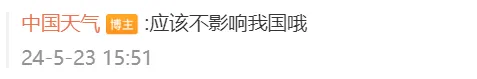 中国天气 博主 :应该不影响我国哦

24-5-23 15:51